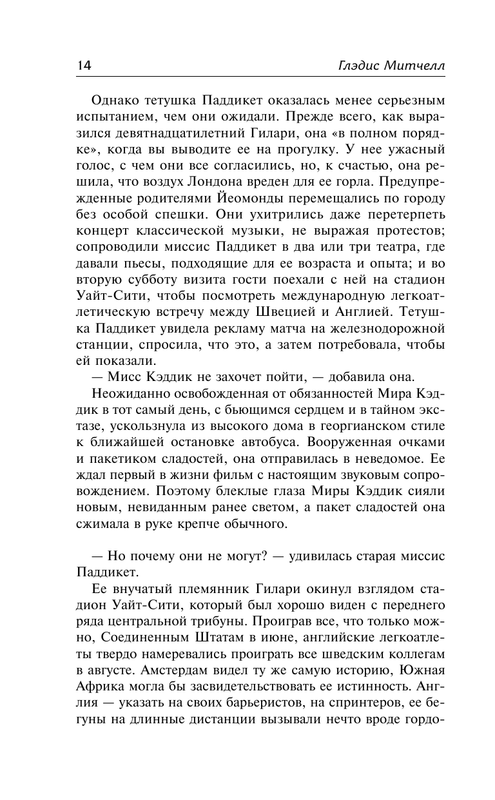 14 Глэдис Митчелл

Однако тетушка Паддикет оказалась менее серьезным испытанием, чем они ожидали. Прежде всего, как выразился девятнадцатилетний Гилари, она «в полном порядке», когда вы выводите ее на прогулку. У нее ужасный голос, с чем они все согласились, но, к счастью, она решила, что воздух Лондона вреден для ее горла. Предупрежденные родителями Йеомонды перемещались по городу без особой спешки. Они ухитрились даже перетерпеть концерт классической музыки, не выражая протестов; сопроводили миссис Паддикет в два или три театра, где давали пьесы, подходящие для ее возраста и опыта; и во вторую субботу визита гости поехали с ней на стадион Уайт-Сити, чтобы посмотреть международную легкоатлетическую встречу между Швецией и Англией. Тетушка Паддикет увидела рекламу матча на железнодорожной станции, спросила, что это, а затем потребовала, чтобы ей показали.

— Мисс Кэддик не захочет пойти, — добавила она.

Неожиданно освобожденная от обязанностей Мира Кэддик в тот самый день, с бьющимся сердцем и в тайном экстазе, ускользнула из высокого дома в георгианском стиле к ближайшей остановке автобуса. Вооруженная очками и пакетиком сладостей, она отправилась в неведомое. Ее ждал первый в жизни фильм с настоящим звуковым сопровождением. Поэтому блеклые глаза Миры Кэддик сияли новым, невиданным ранее светом, а пакет сладостей она сжимала в руке крепче обычного.

— Но почему они не могут? — удивилась старая миссис Паддикет.

Ее внучатый племянник Гилари окинул взглядом стадион Уайт-Сити, который был хорошо виден с переднего ряда центральной трибуны. Проиграв все, что только можно, Соединенным Штатам в июне, английские легкоатлеты твердо намеревались проиграть все шведским коллегам в августе. Амстердам видел ту же самую историю, Южная Африка могла бы засвидетельствовать ее истинность. Англия — указать на своих барьеристов, на спринтеров, ее бегуны на длинные дистанции вызывали нечто вроде гордо-